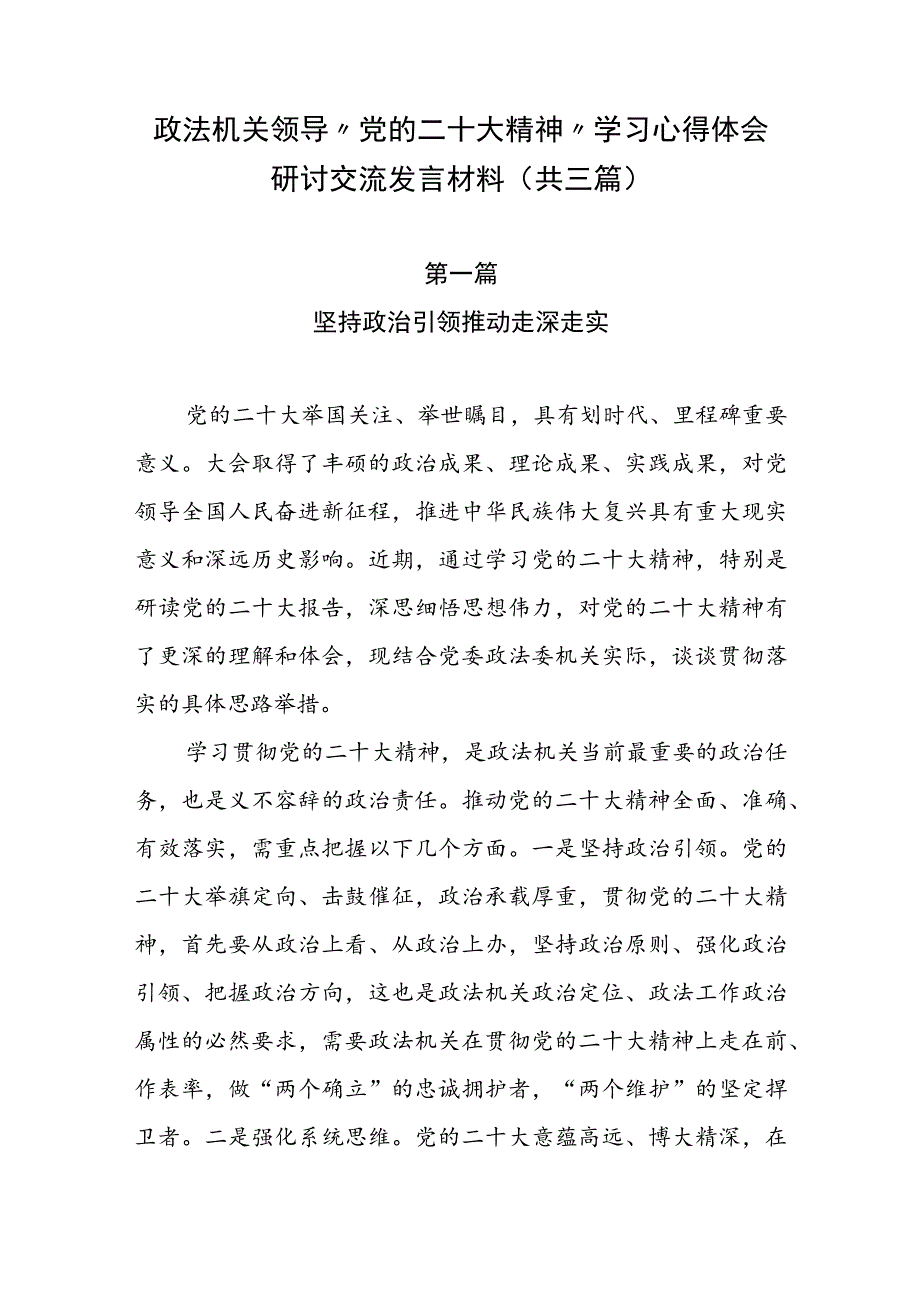 政法机关领导〃党的二十大精神〃学习心得体会研讨交流发言材料（共三篇）

第一篇

坚持政治引领推动走深走实

党的二十大举国关注、举世瞩目，具有划时代、里程碑重要意义。大会取得了丰硕的政治成果、理论成果、实践成果，对党领导全国人民奋进新征程，推进中华民族伟大复兴具有重大现实意义和深远历史影响。近期，通过学习党的二十大精神，特别是研读党的二十大报告，深思细悟思想伟力，对党的二十大精神有了更深的理解和体会，现结合党委政法委机关实际，谈谈贯彻落实的具体思路举措。

学习贯彻党的二十大精神，是政法机关当前最重要的政治任务，也是义不容辞的政治责任。推动党的二十大精神全面、准确、有效落实，需重点把握以下几个方面。一是坚持政治引领。党的二十大举旗定向、击鼓催征，政治承载厚重，贯彻党的二十大精神，首先要从政治上看、从政治上办，坚持政治原则、强化政治引领、把握政治方向，这也是政法机关政治定位、政法工作政治属性的必然要求，需要政法机关在贯彻党的二十大精神上走在前、作表率，做“两个确立”的忠诚拥护者，“两个维护”的坚定捍卫者。二是强化系统思维。党的二十大意蕴高远、博大精深，在